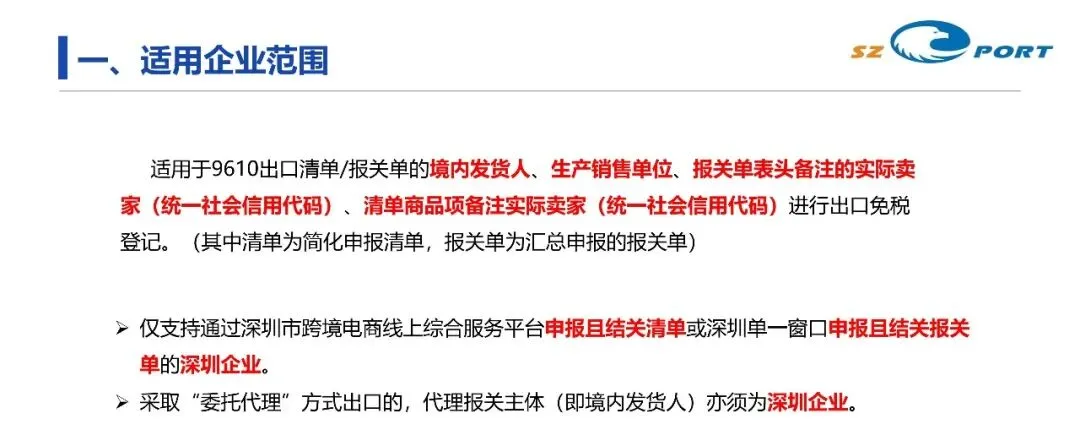 一、适用企业范围

SZ PORT

适用于9610出口清单/报关单的境内发货人、生产销售单位、报关单表头备注的实际卖家（统一社会信用代码）、清单商品项备注实际卖家（统一社会信用代码）进行出口免税登记。（其中清单为简化申报清单，报关单为汇总申报的报关单）

➢ 仅支持通过深圳市跨境电商线上综合服务平台申报且结关清单或深圳单一窗口申报且结关报关单的深圳企业。
➢ 采取“委托代理”方式出口的，代理报关主体（即境内发货人）亦须为深圳企业。